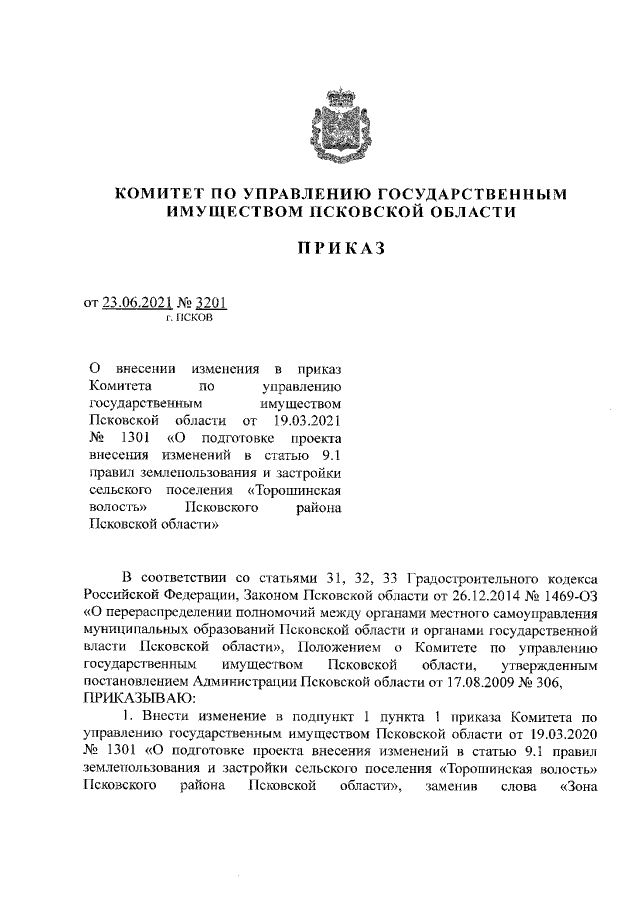 КОМИТЕТ ПО УПРАВЛЕНИЮ ГОСУДАРСТВЕННЫМ ИМУЩЕСТВОМ ПСКОВСКОЙ ОБЛАСТИ

ПРИКАЗ

от 23.06.2021 № 3201
г. ПСКОВ

О внесении изменения в приказ Комитета по управлению государственным имуществом Псковской области от 19.03.2021 № 1301 «О подготовке проекта внесения изменений в статью 9.1 правил землепользования и застройки сельского поселения «Торошинская волость» Псковского района Псковской области»

В соответствии со статьями 31, 32, 33 Градостроительного кодекса Российской Федерации, Законом Псковской области от 26.12.2014 № 1469-ОЗ «О перераспределении полномочий между органами местного самоуправления муниципальных образований Псковской области и органами государственной власти Псковской области», Положением о Комитете по управлению государственным имуществом Псковской области, утвержденным постановлением Администрации Псковской области от 17.08.2009 № 306, ПРИКАЗЫВАЮ:

1. Внести изменение в подпункт 1 пункта 1 приказа Комитета по управлению государственным имуществом Псковской области от 19.03.2020 № 1301 «О подготовке проекта внесения изменений в статью 9.1 правил землепользования и застройки сельского поселения «Торошинская волость» Псковского района Псковской области», заменив слова «Зона